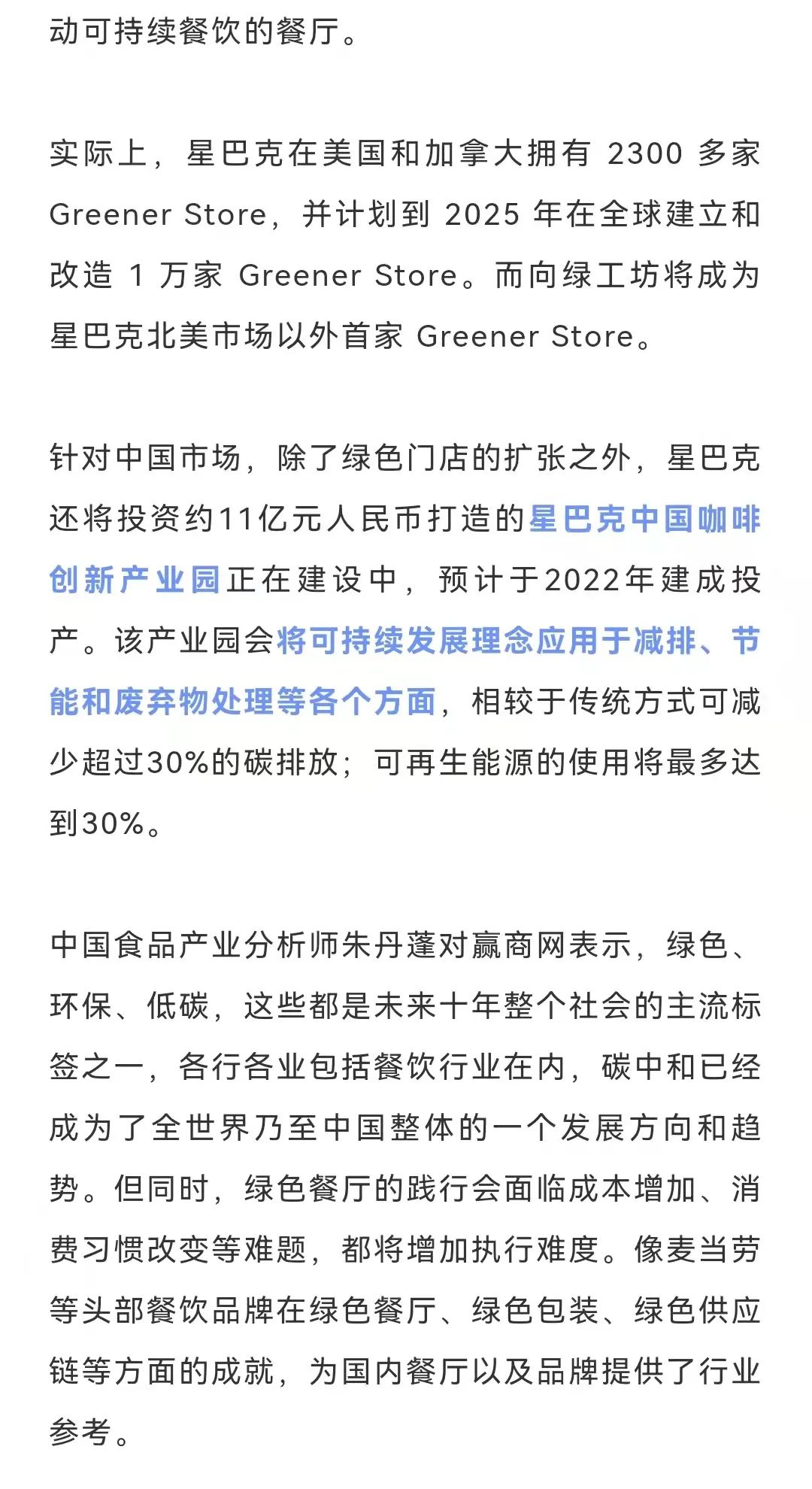 动可持续餐饮的餐厅。

实际上，星巴克在美国和加拿大拥有 2300 多家 Greener Store，并计划到 2025 年在全球建立和改造 1 万家 Greener Store。而向绿工坊将成为星巴克北美市场以外首家 Greener Store。

针对中国市场，除了绿色门店的扩张之外，星巴克还将投资约11亿元人民币打造的星巴克中国咖啡创新产业园正在建设中，预计于2022年建成投产。该产业园会将可持续发展理念应用于减排、节能和废弃物处理等各个方面，相较于传统方式可减少超过30%的碳排放；可再生能源的使用将最多达到30%。

中国食品产业分析师朱丹蓬对赢商网表示，绿色、环保、低碳，这些都是未来十年整个社会的主流标签之一，各行各业包括餐饮行业在内，碳中和已经成为了全世界乃至中国整体的一个发展方向和趋势。但同时，绿色餐厅的践行会面临成本增加、消费习惯改变等难题，都将增加执行难度。像麦当劳等头部餐饮品牌在绿色餐厅、绿色包装、绿色供应链等方面的成就，为国内餐厅以及品牌提供了行业参考。